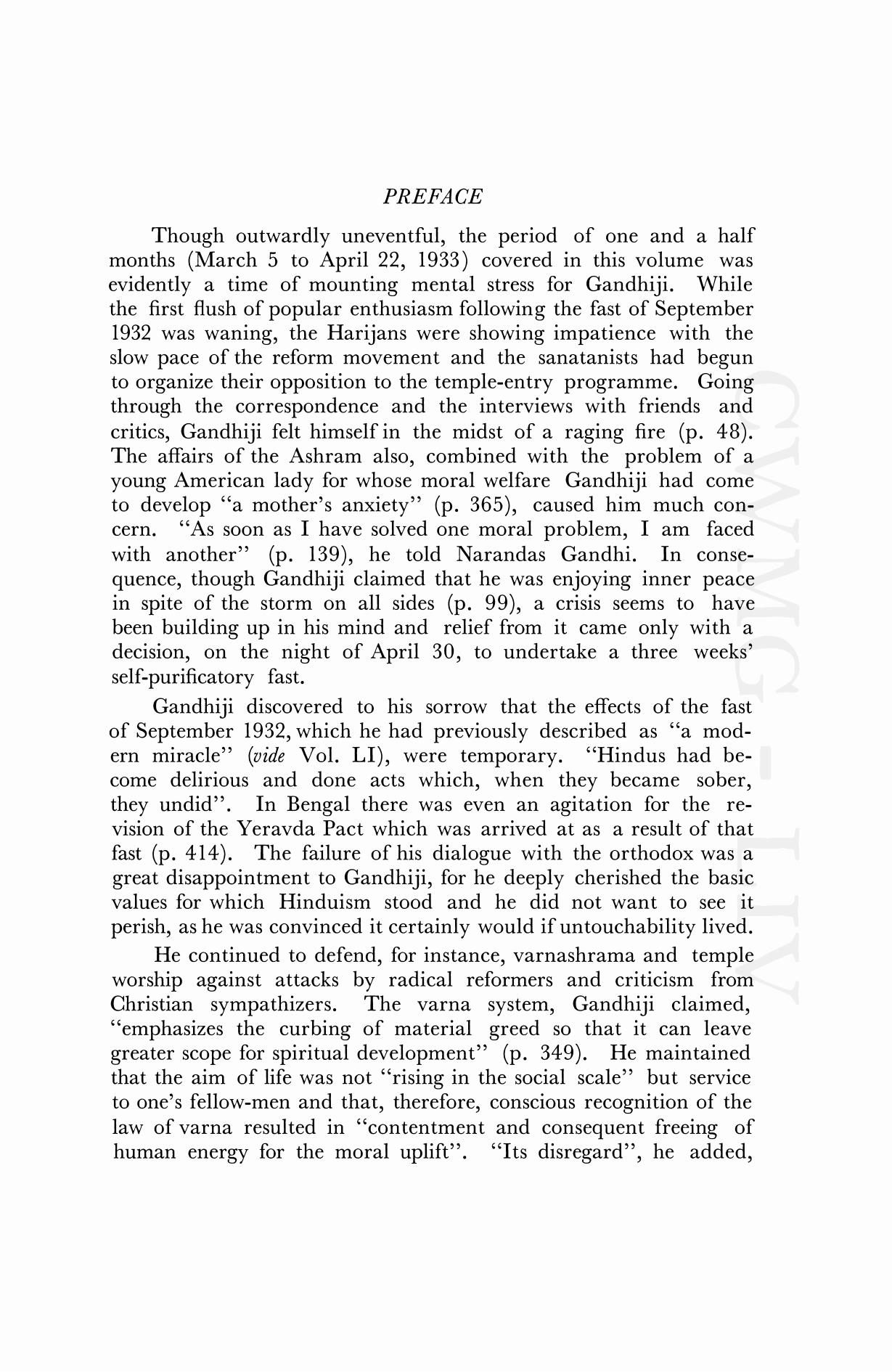 PREFACE

Though outwardly uneventful, the period of one and a half months (March 5 to April 22, 1933) covered in this volume was evidently a time of mounting mental stress for Gandhiji. While the first flush of popular enthusiasm following the fast of September 1932 was waning, the Harijans were showing impatience with the slow pace of the reform movement and the sanatanists had begun to organize their opposition to the temple-entry programme. Going through the correspondence and the interviews with friends and critics, Gandhiji felt himself in the midst of a raging fire (p. 48). The affairs of the Ashram also, combined with the problem of a young American lady for whose moral welfare Gandhiji had come to develop "a mother's anxiety" (p. 365), caused him much concern. "As soon as I have solved one moral problem, I am faced with another" (p. 139), he told Narandas Gandhi. In consequence, though Gandhiji claimed that he was enjoying inner peace in spite of the storm on all sides (p. 99), a crisis seems to have been building up in his mind and relief from it came only with a decision, on the night of April 30, to undertake a three weeks' self-purificatory fast.

Gandhiji discovered to his sorrow that the effects of the fast of September 1932, which he had previously described as "a modern miracle" (vide Vol. LI), were temporary. "Hindus had become delirious and done acts which, when they became sober, they undid". In Bengal there was even an agitation for the revision of the Yeravda Pact which was arrived at as a result of that fast (p. 414). The failure of his dialogue with the orthodox was a great disappointment to Gandhiji, for he deeply cherished the basic values for which Hinduism stood and he did not want to see it perish, as he was convinced it certainly would if untouchability lived.

He continued to defend, for instance, varnashrama and temple worship against attacks by radical reformers and criticism from Christian sympathizers. The varna system, Gandhiji claimed, "emphasizes the curbing of material greed so that it can leave greater scope for spiritual development" (p. 349). He maintained that the aim of life was not "rising in the social scale" but service to one's fellow-men and that, therefore, conscious recognition of the law of varna resulted in "contentment and consequent freeing of human energy for the moral uplift". "Its disregard", he added,

CWMG - LIV